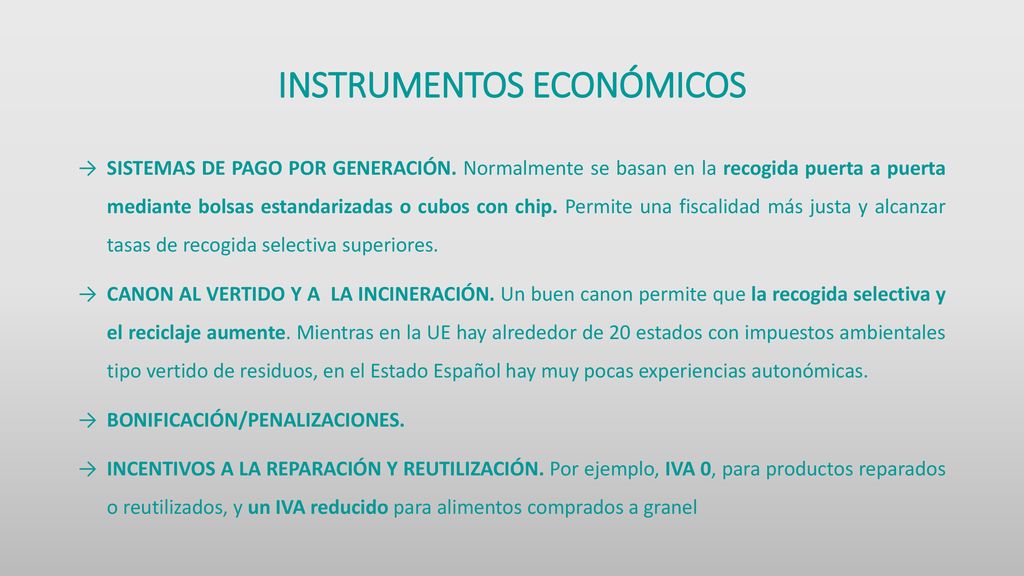 INSTRUMENTOS ECONÓMICOS

→ SISTEMAS DE PAGO POR GENERACIÓN. Normalmente se basan en la recogida puerta a puerta mediante bolsas estandarizadas o cubos con chip. Permite una fiscalidad más justa y alcanzar tasas de recogida selectiva superiores.

→ CANON AL VERTIDO Y A LA INCINERACIÓN. Un buen canon permite que la recogida selectiva y el reciclaje aumente. Mientras en la UE hay alrededor de 20 estados con impuestos ambientales tipo vertido de residuos, en el Estado Español hay muy pocas experiencias autonómicas.

→ BONIFICACIÓN/PENALIZACIONES.

→ INCENTIVOS A LA REPARACIÓN Y REUTILIZACIÓN. Por ejemplo, IVA 0, para productos reparados o reutilizados, y un IVA reducido para alimentos comprados a granel